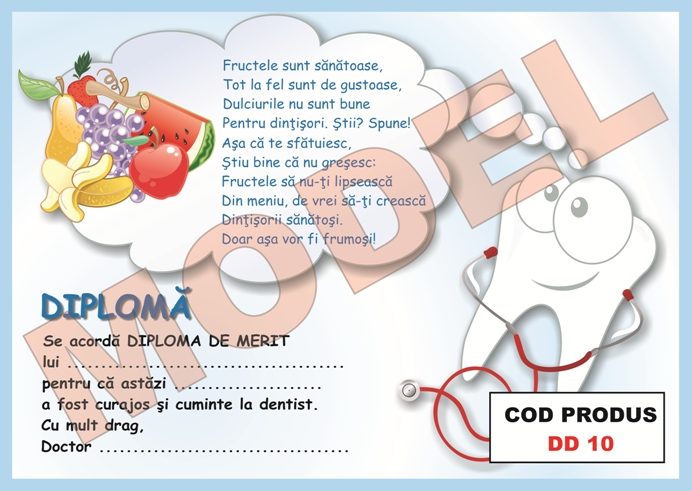 Fructele sunt sănătoase,
Tot la fel sunt de gustoase,
Dulciurile nu sunt bune
Pentru dinţişori. Ştii? Spune!
Aşa că te sfătuiesc,
Ştiu bine că nu greşesc:
Fructele să nu-ţi lipsească
Din meniu, de vrei să-ţi crească
Dinţişorii sănătoşi.
Doar aşa vor fi frumoşi!

DIPLOMĂ

Se acordă DIPLOMA DE MERIT
lui ____
pentru că astăzi ____
a fost curajos şi cuminte la dentist.
Cu mult drag,
Doctor ____

COD PRODUS
DD 10

MODEL